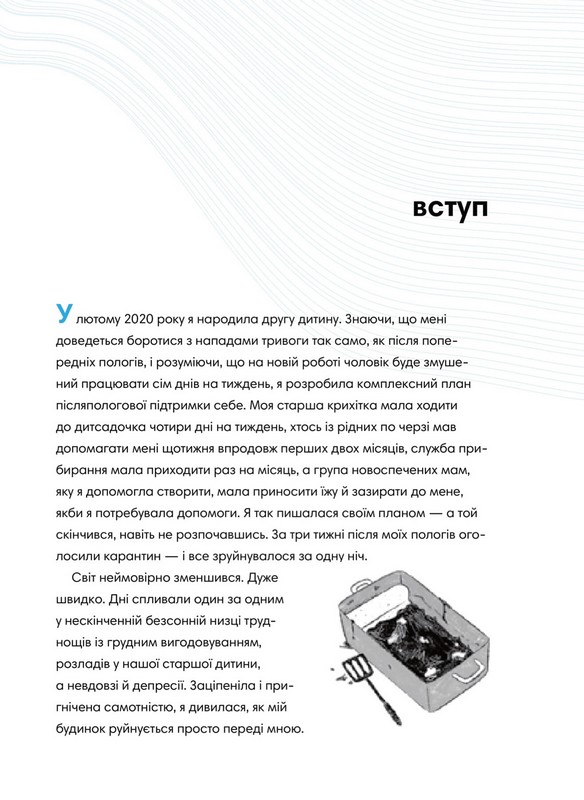 вступ

У лютому 2020 року я народила другу дитину. Знаючи, що мені доведеться боротися з нападами тривоги так само, як після попередніх пологів, і розуміючи, що на новій роботі чоловік буде змушений працювати сім днів на тиждень, я розробила комплексний план післяпологової підтримки себе. Моя старша крихітка мала ходити до дитсадочка чотири дні на тиждень, хтось із рідних по черзі мав допомагати мені щотижня впродовж перших двох місяців, служба прибирання мала приходити раз на місяць, а група новоспечених мам, яку я допомогла створити, мала приносити їжу й зазирати до мене, якби я потребувала допомоги. Я так пишалася своїм планом — а той скінчився, навіть не розпочавшись. За три тижні після моїх пологів оголосили карантин — і все зруйнувалося за одну ніч.

Світ неймовірно зменшився. Дуже швидко. Дні спливали один за одним у нескінченній безсонній низці труднощів із грудним вигодовуванням, розладів у нашої старшої дитини, а невдовзі й депресії. Заціпеніла і пригнічена самотністю, я дивилася, як мій будинок руйнується просто переді мною.